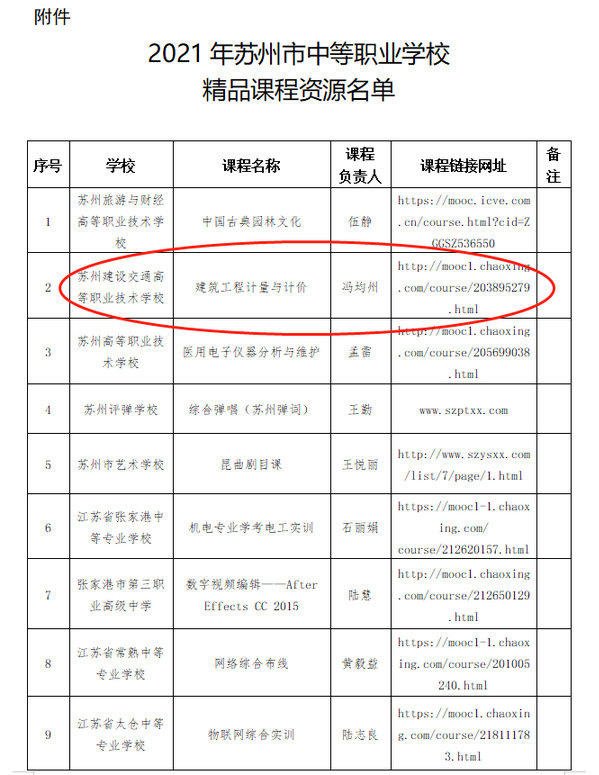 附件

2021 年苏州市中等职业学校
精品课程资源名单

| 序号 | 学校 | 课程名称 | 课程负责人 | 课程链接网址 | 备注 |
|---|---|---|---|---|---|
| 1 | 苏州旅游与财经高等职业技术学校 | 中国古典园林文化 | 伍静 | https://mooc.icve.com.cn/course.html?cid=ZGGSZ536550 | |
| 2 | 苏州建设交通高等职业技术学校 | 建筑工程计量与计价 | 冯均州 | http://mooc1.chaoxing.com/course/203895279.html | |
| 3 | 苏州高等职业技术学校 | 医用电子仪器分析与维护 | 孟雷 | http://mooc1.chaoxing.com/course/205699038.html | |
| 4 | 苏州评弹学校 | 综合弹唱（苏州弹词） | 王勤 | www.szptxx.com | |
| 5 | 苏州市艺术学校 | 昆曲剧目课 | 王悦丽 | http://www.szysxx.com/list/7/page/1.html | |
| 6 | 江苏省张家港中等专业学校 | 机电专业学考电工实训 | 石丽娟 | https://mooc1-1.chaoxing.com/course/212620157.html | |
| 7 | 张家港市第三职业高级中学 | 数字视频编辑——After Effects CC 2015 | 陆慧 | http://mooc1.chaoxing.com/course/212650129.html | |
| 8 | 江苏省常熟中等专业学校 | 网络综合布线 | 黄毅益 | https://mooc1-1.chaoxing.com/course/201005240.html | |
| 9 | 江苏省太仓中等专业学校 | 物联网综合实训 | 陆志良 | https://mooc1.chaoxing.com/course/218111783.html | |